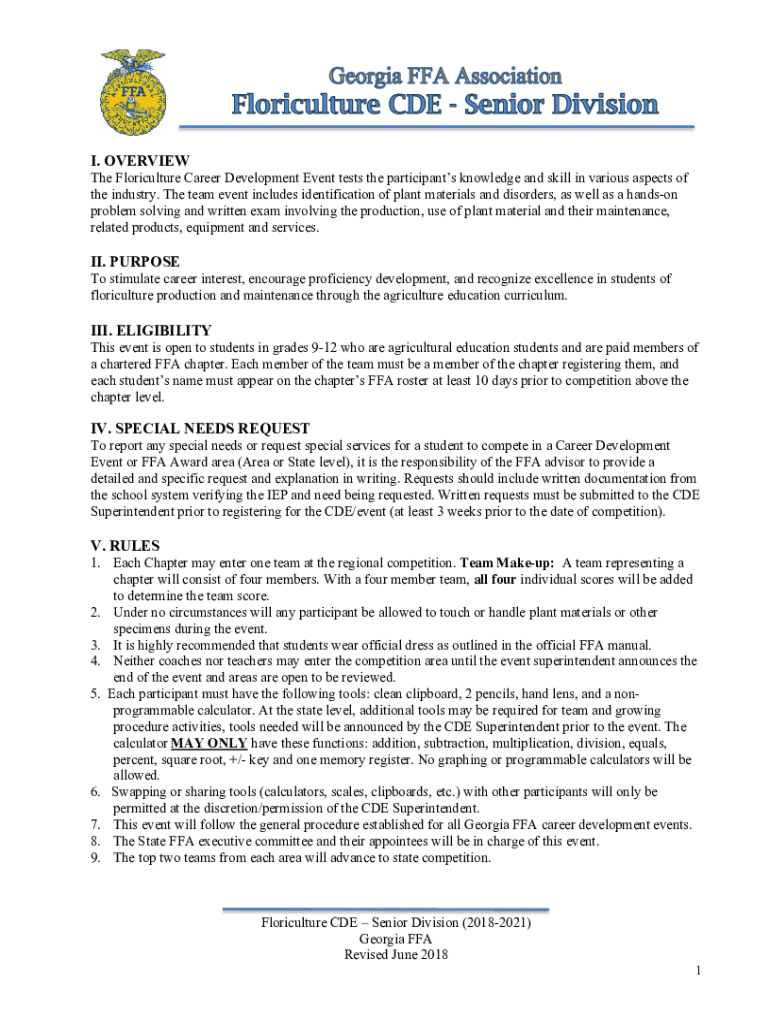 FFA

Georgia FFA Association
Floriculture CDE - Senior Division

I. OVERVIEW
The Floriculture Career Development Event tests the participant's knowledge and skill in various aspects of the industry. The team event includes identification of plant materials and disorders, as well as a hands-on problem solving and written exam involving the production, use of plant material and their maintenance, related products, equipment and services.

II. PURPOSE
To stimulate career interest, encourage proficiency development, and recognize excellence in students of floriculture production and maintenance through the agriculture education curriculum.

III. ELIGIBILITY
This event is open to students in grades 9-12 who are agricultural education students and are paid members of a chartered FFA chapter. Each member of the team must be a member of the chapter registering them, and each student's name must appear on the chapter's FFA roster at least 10 days prior to competition above the chapter level.

IV. SPECIAL NEEDS REQUEST
To report any special needs or request special services for a student to compete in a Career Development Event or FFA Award area (Area or State level), it is the responsibility of the FFA advisor to provide a detailed and specific request and explanation in writing. Requests should include written documentation from the school system verifying the IEP and need being requested. Written requests must be submitted to the CDE Superintendent prior to registering for the CDE/event (at least 3 weeks prior to the date of competition).

V. RULES
1. Each Chapter may enter one team at the regional competition. Team Make-up: A team representing a chapter will consist of four members. With a four member team, all four individual scores will be added to determine the team score.
2. Under no circumstances will any participant be allowed to touch or handle plant materials or other specimens during the event.
3. It is highly recommended that students wear official dress as outlined in the official FFA manual.
4. Neither coaches nor teachers may enter the competition area until the event superintendent announces the end of the event and areas are open to be reviewed.
5. Each participant must have the following tools: clean clipboard, 2 pencils, hand lens, and a non-programmable calculator. At the state level, additional tools may be required for team and growing procedure activities, tools needed will be announced by the CDE Superintendent prior to the event. The calculator MAY ONLY have these functions: addition, subtraction, multiplication, division, equals, percent, square root, +/- key and one memory register. No graphing or programmable calculators will be allowed.
6. Swapping or sharing tools (calculators, scales, clipboards, etc.) with other participants will only be permitted at the discretion/permission of the CDE Superintendent.
7. This event will follow the general procedure established for all Georgia FFA career development events.
8. The State FFA executive committee and their appointees will be in charge of this event.
9. The top two teams from each area will advance to state competition.

Floriculture CDE – Senior Division (2018-2021)
Georgia FFA
Revised June 2018

1